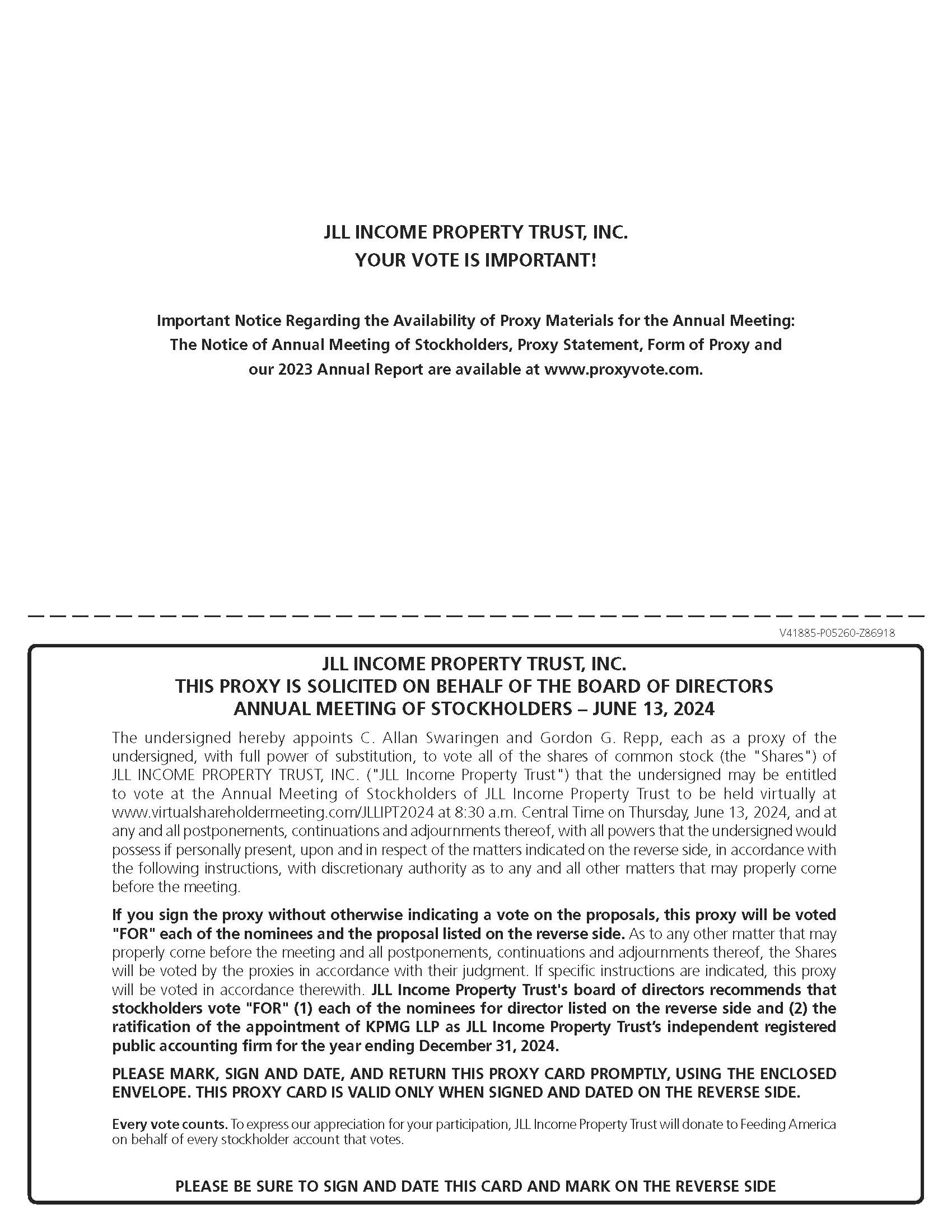 JLL INCOME PROPERTY TRUST, INC.
YOUR VOTE IS IMPORTANT!

Important Notice Regarding the Availability of Proxy Materials for the Annual Meeting: The Notice of Annual Meeting of Stockholders, Proxy Statement, Form of Proxy and our 2023 Annual Report are available at www.proxyvote.com.

V41885-P05260-Z86918

JLL INCOME PROPERTY TRUST, INC.
THIS PROXY IS SOLICITED ON BEHALF OF THE BOARD OF DIRECTORS
ANNUAL MEETING OF STOCKHOLDERS – JUNE 13, 2024

The undersigned hereby appoints C. Allan Swaringen and Gordon G. Repp, each as a proxy of the undersigned, with full power of substitution, to vote all of the shares of common stock (the "Shares") of JLL INCOME PROPERTY TRUST, INC. ("JLL Income Property Trust") that the undersigned may be entitled to vote at the Annual Meeting of Stockholders of JLL Income Property Trust to be held virtually at www.virtualshareholdermeeting.com/JLLIPT2024 at 8:30 a.m. Central Time on Thursday, June 13, 2024, and at any and all postponements, continuations and adjournments thereof, with all powers that the undersigned would possess if personally present, upon and in respect of the matters indicated on the reverse side, in accordance with the following instructions, with discretionary authority as to any and all other matters that may properly come before the meeting.

If you sign the proxy without otherwise indicating a vote on the proposals, this proxy will be voted "FOR" each of the nominees and the proposal listed on the reverse side. As to any other matter that may properly come before the meeting and all postponements, continuations and adjournments thereof, the Shares will be voted by the proxies in accordance with their judgment. If specific instructions are indicated, this proxy will be voted in accordance therewith. JLL Income Property Trust's board of directors recommends that stockholders vote "FOR" (1) each of the nominees for director listed on the reverse side and (2) the ratification of the appointment of KPMG LLP as JLL Income Property Trust's independent registered public accounting firm for the year ending December 31, 2024.

PLEASE MARK, SIGN AND DATE, AND RETURN THIS PROXY CARD PROMPTLY, USING THE ENCLOSED ENVELOPE. THIS PROXY CARD IS VALID ONLY WHEN SIGNED AND DATED ON THE REVERSE SIDE.

Every vote counts. To express our appreciation for your participation, JLL Income Property Trust will donate to Feeding America on behalf of every stockholder account that votes.

PLEASE BE SURE TO SIGN AND DATE THIS CARD AND MARK ON THE REVERSE SIDE